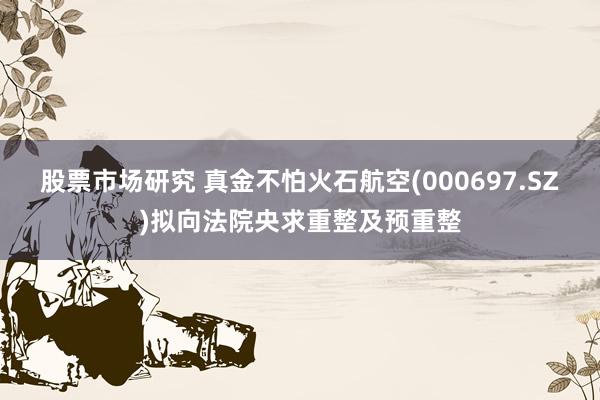 股票市场研究 真金不怕火石航空(000697.SZ)拟向法院央求重整及预重整